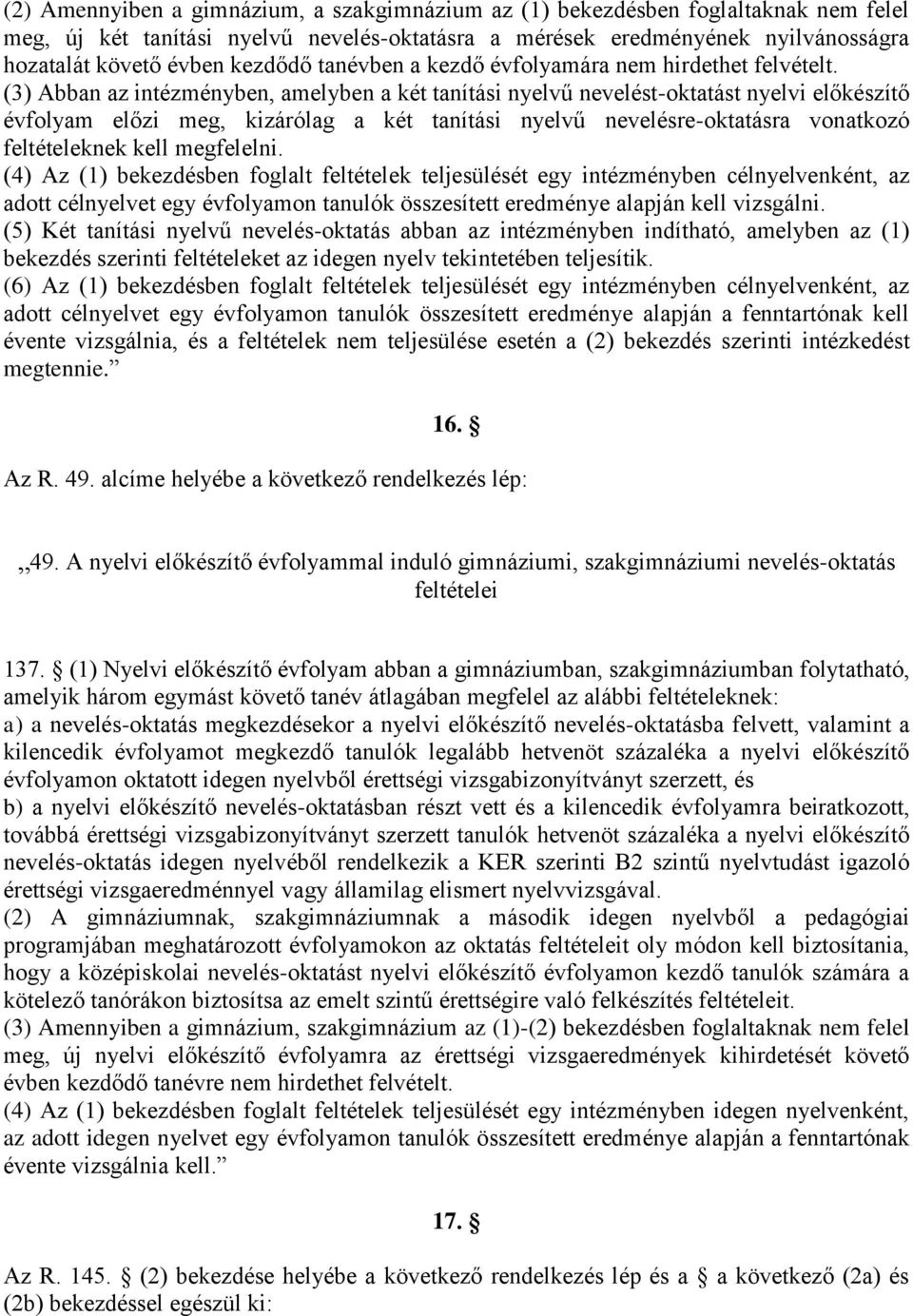 (2) Amennyiben a gimnázium, a szakgimnázium az (1) bekezdésben foglaltaknak nem felel meg, új két tanítási nyelvű nevelés-oktatásra a mérések eredményének nyilvánosságra hozatalát követő évben kezdődő tanévben a kezdő évfolyamára nem hirdethet felvételt.
(3) Abban az intézményben, amelyben a két tanítási nyelvű nevelést-oktatást nyelvi előkészítő évfolyam előzi meg, kizárólag a két tanítási nyelvű nevelésre-oktatásra vonatkozó feltételeknek kell megfelelni.
(4) Az (1) bekezdésben foglalt feltételek teljesülését egy intézményben célnyelvenként, az adott célnyelvet egy évfolyamon tanulók összesített eredménye alapján kell vizsgálni.
(5) Két tanítási nyelvű nevelés-oktatás abban az intézményben indítható, amelyben az (1) bekezdés szerinti feltételeket az idegen nyelv tekintetében teljesítik.
(6) Az (1) bekezdésben foglalt feltételek teljesülését egy intézményben célnyelvenként, az adott célnyelvet egy évfolyamon tanulók összesített eredménye alapján a fenntartónak kell évente vizsgálnia, és a feltételek nem teljesülése esetén a (2) bekezdés szerinti intézkedést megtennie.”

16. §

Az R. 49. alcíme helyébe a következő rendelkezés lép:

„49. A nyelvi előkészítő évfolyammal induló gimnáziumi, szakgimnáziumi nevelés-oktatás feltételei

137. § (1) Nyelvi előkészítő évfolyam abban a gimnáziumban, szakgimnáziumban folytatható, amelyik három egymást követő tanév átlagában megfelel az alábbi feltételeknek:
a) a nevelés-oktatás megkezdésekor a nyelvi előkészítő nevelés-oktatásba felvett, valamint a kilencedik évfolyamot megkezdő tanulók legalább hetvenöt százaléka a nyelvi előkészítő évfolyamon oktatott idegen nyelvből érettségi vizsgabizonyítványt szerzett, és
b) a nyelvi előkészítő nevelés-oktatásban részt vett és a kilencedik évfolyamra beiratkozott, továbbá érettségi vizsgabizonyítványt szerzett tanulók hetvenöt százaléka a nyelvi előkészítő nevelés-oktatás idegen nyelvéből rendelkezik a KER szerinti B2 szintű nyelvtudást igazoló érettségi vizsgaeredménnyel vagy államilag elismert nyelvvizsgával.
(2) A gimnáziumnak, szakgimnáziumnak a második idegen nyelvből a pedagógiai programjában meghatározott évfolyamokon az oktatás feltételeit oly módon kell biztosítania, hogy a középiskolai nevelés-oktatást nyelvi előkészítő évfolyamon kezdő tanulók számára a kötelező tanórákon biztosítsa az emelt szintű érettségire való felkészítés feltételeit.
(3) Amennyiben a gimnázium, szakgimnázium az (1)-(2) bekezdésben foglaltaknak nem felel meg, új nyelvi előkészítő évfolyamra az érettségi vizsgaeredmények kihirdetését követő évben kezdődő tanévre nem hirdethet felvételt.
(4) Az (1) bekezdésben foglalt feltételek teljesülését egy intézményben idegen nyelvenként, az adott idegen nyelvet egy évfolyamon tanulók összesített eredménye alapján a fenntartónak évente vizsgálnia kell.”

17. §

Az R. 145. § (2) bekezdése helyébe a következő rendelkezés lép és a § a következő (2a) és (2b) bekezdéssel egészül ki: